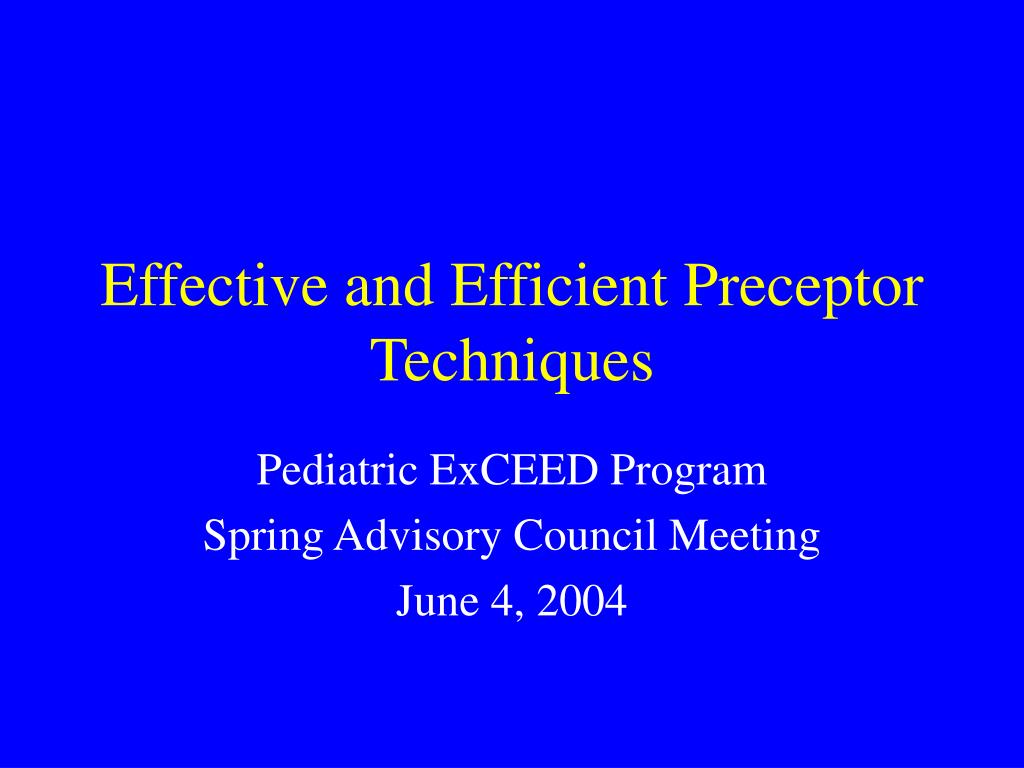 Effective and Efficient Preceptor Techniques

Pediatric ExCEED Program
Spring Advisory Council Meeting
June 4, 2004